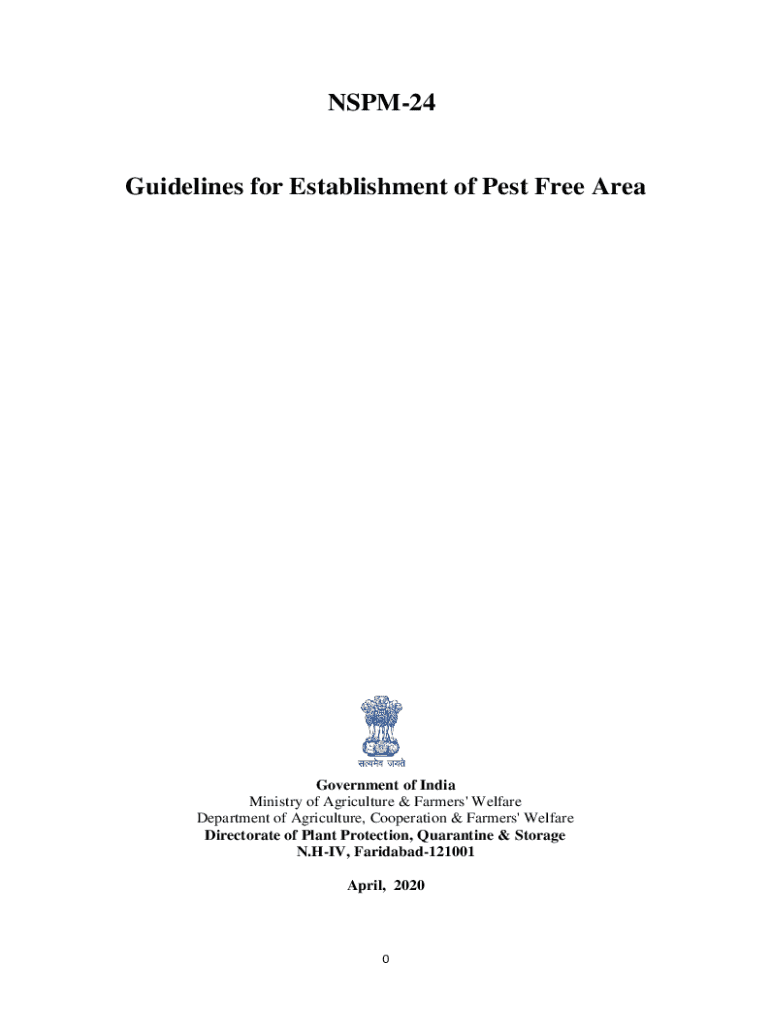 NSPM-24

Guidelines for Establishment of Pest Free Area

सत्यमेव जयते

Government of India
Ministry of Agriculture & Farmers' Welfare
Department of Agriculture, Cooperation & Farmers' Welfare
Directorate of Plant Protection, Quarantine & Storage
N.H-IV, Faridabad-121001

April, 2020

0